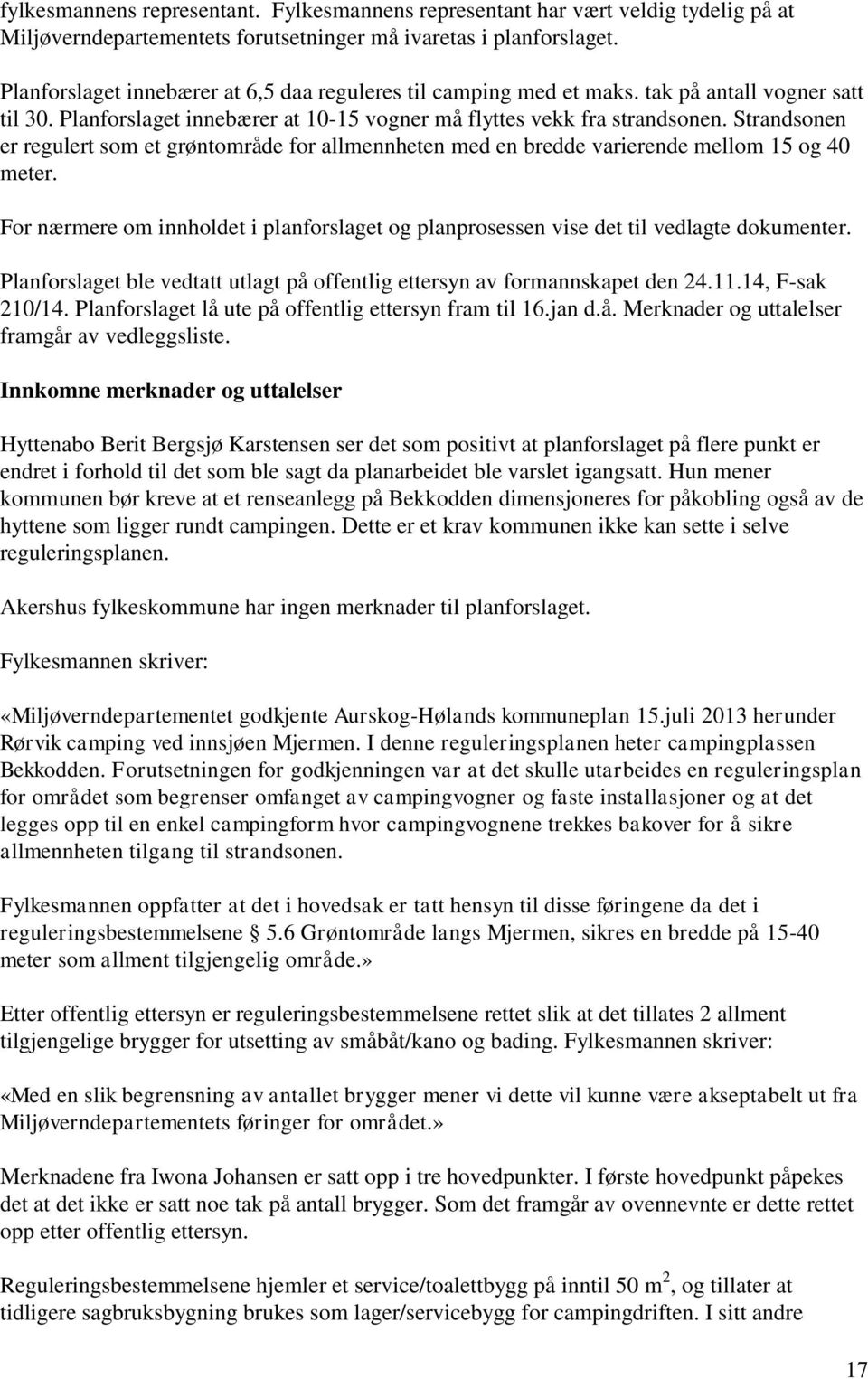 fylkesmannens representant. Fylkesmannens representant har vært veldig tydelig på at Miljøverndepartementets forutsetninger må ivaretas i planforslaget.

Planforslaget innebærer at 6,5 daa reguleres til camping med et maks. tak på antall vogner satt til 30. Planforslaget innebærer at 10-15 vogner må flyttes vekk fra strandsonen. Strandsonen er regulert som et grøntområde for allmennheten med en bredde varierende mellom 15 og 40 meter.

For nærmere om innholdet i planforslaget og planprosessen vise det til vedlagte dokumenter.

Planforslaget ble vedtatt utlagt på offentlig ettersyn av formannskapet den 24.11.14, F-sak 210/14. Planforslaget lå ute på offentlig ettersyn fram til 16.jan d.å. Merknader og uttalelser framgår av vedleggsliste.

Innkomne merknader og uttalelser

Hyttenabo Berit Bergsjø Karstensen ser det som positivt at planforslaget på flere punkt er endret i forhold til det som ble sagt da planarbeidet ble varslet igangsatt. Hun mener kommunen bør kreve at et renseanlegg på Bekkodden dimensjoneres for påkobling også av de hyttene som ligger rundt campingen. Dette er et krav kommunen ikke kan sette i selve reguleringsplanen.

Akershus fylkeskommune har ingen merknader til planforslaget.

Fylkesmannen skriver:

«Miljøverndepartementet godkjente Aurskog-Hølands kommuneplan 15.juli 2013 herunder Rørvik camping ved innsjøen Mjermen. I denne reguleringsplanen heter campingplassen Bekkodden. Forutsetningen for godkjenningen var at det skulle utarbeides en reguleringsplan for området som begrenser omfanget av campingvogner og faste installasjoner og at det legges opp til en enkel campingform hvor campingvognene trekkes bakover for å sikre allmennheten tilgang til strandsonen.

Fylkesmannen oppfatter at det i hovedsak er tatt hensyn til disse føringene da det i reguleringsbestemmelsene § 5.6 Grøntområde langs Mjermen, sikres en bredde på 15-40 meter som allment tilgjengelig område.»

Etter offentlig ettersyn er reguleringsbestemmelsene rettet slik at det tillates 2 allment tilgjengelige brygger for utsetting av småbåt/kano og bading. Fylkesmannen skriver:

«Med en slik begrensning av antallet brygger mener vi dette vil kunne være akseptabelt ut fra Miljøverndepartementets føringer for området.»

Merknadene fra Iwona Johansen er satt opp i tre hovedpunkter. I første hovedpunkt påpekes det at det ikke er satt noe tak på antall brygger. Som det framgår av ovennevnte er dette rettet opp etter offentlig ettersyn.

Reguleringsbestemmelsene hjemler et service/toalettbygg på inntil 50 $m^2$, og tillater at tidligere sagbruksbygning brukes som lager/servicebygg for campingdriften. I sitt andre

17